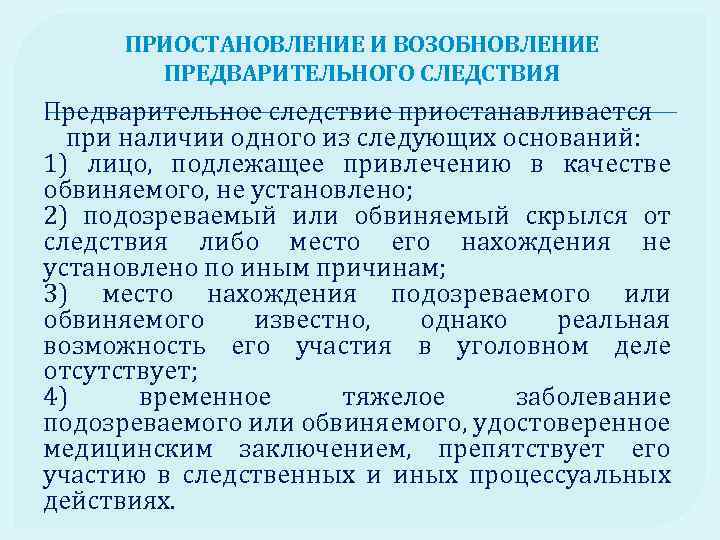 ПРИОСТАНОВЛЕНИЕ И ВОЗОБНОВЛЕНИЕ ПРЕДВАРИТЕЛЬНОГО СЛЕДСТВИЯ

Предварительное следствие приостанавливается при наличии одного из следующих оснований:

1) лицо, подлежащее привлечению в качестве обвиняемого, не установлено;

2) подозреваемый или обвиняемый скрылся от следствия либо место его нахождения не установлено по иным причинам;

3) место нахождения подозреваемого или обвиняемого известно, однако реальная возможность его участия в уголовном деле отсутствует;

4) временное тяжелое заболевание подозреваемого или обвиняемого, удостоверенное медицинским заключением, препятствует его участию в следственных и иных процессуальных действиях.